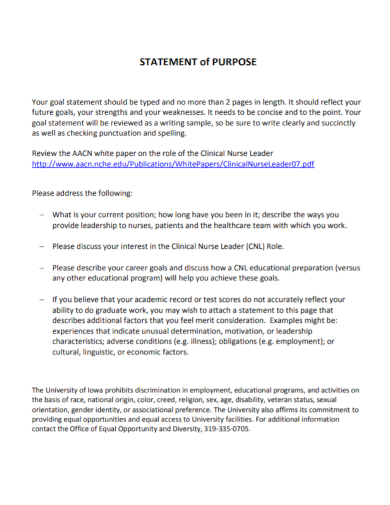 STATEMENT of PURPOSE

Your goal statement should be typed and no more than 2 pages in length. It should reflect your future goals, your strengths and your weaknesses. It needs to be concise and to the point. Your goal statement will be reviewed as a writing sample, so be sure to write clearly and succinctly as well as checking punctuation and spelling.

Review the AACN white paper on the role of the Clinical Nurse Leader
http://www.aacn.nche.edu/Publications/WhitePapers/ClinicalNurseLeader07.pdf

Please address the following:

– What is your current position; how long have you been in it; describe the ways you provide leadership to nurses, patients and the healthcare team with which you work.

– Please discuss your interest in the Clinical Nurse Leader (CNL) Role.

– Please describe your career goals and discuss how a CNL educational preparation (versus any other educational program) will help you achieve these goals.

– If you believe that your academic record or test scores do not accurately reflect your ability to do graduate work, you may wish to attach a statement to this page that describes additional factors that you feel merit consideration. Examples might be: experiences that indicate unusual determination, motivation, or leadership characteristics; adverse conditions (e.g. illness); obligations (e.g. employment); or cultural, linguistic, or economic factors.

The University of Iowa prohibits discrimination in employment, educational programs, and activities on the basis of race, national origin, color, creed, religion, sex, age, disability, veteran status, sexual orientation, gender identity, or associational preference. The University also affirms its commitment to providing equal opportunities and equal access to University facilities. For additional information contact the Office of Equal Opportunity and Diversity, 319-335-0705.